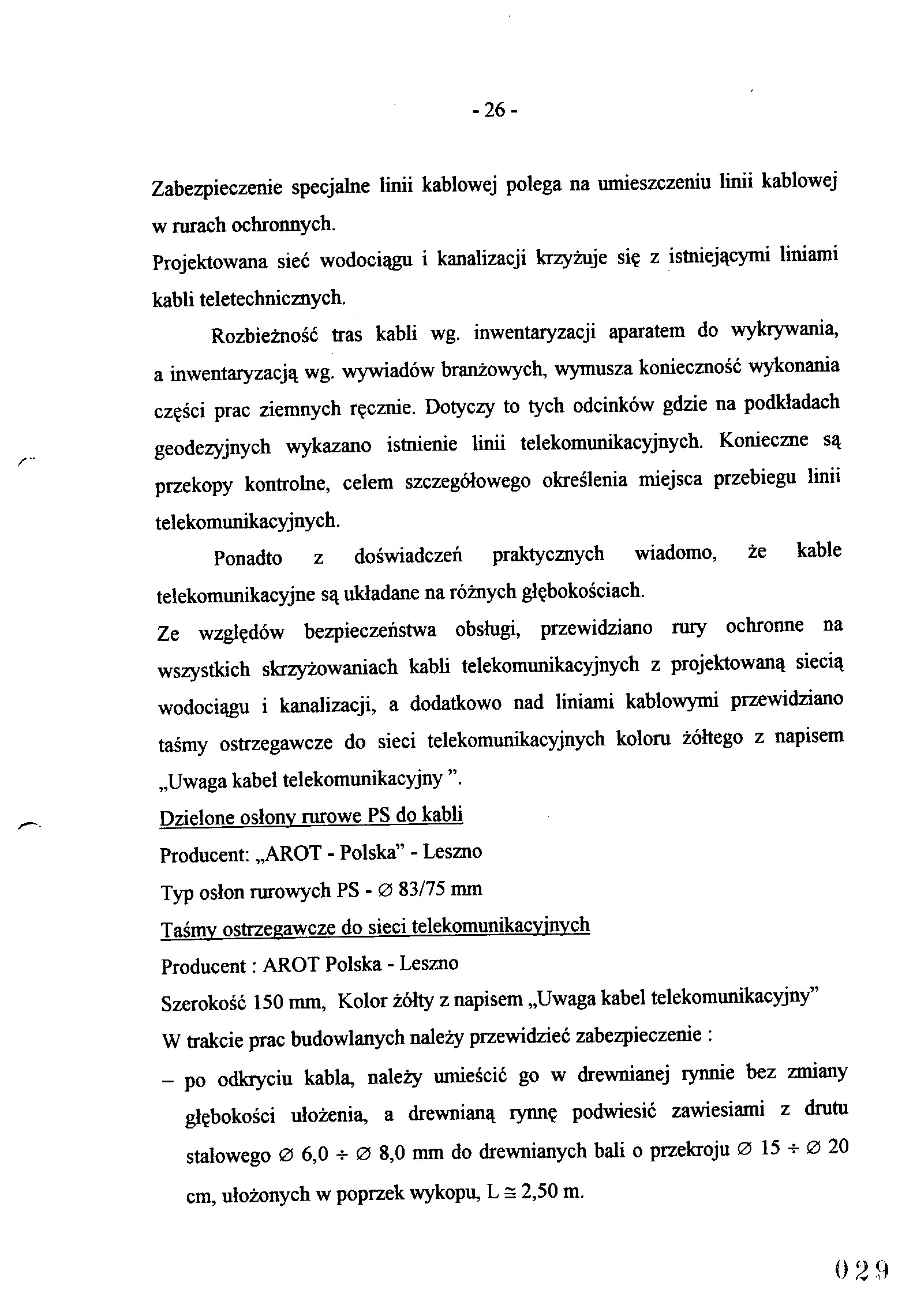 - 26 -

Zabezpieczenie specjalne linii kablowej polega na umieszczeniu linii kablowej w rurach ochronnych.
Projektowana sieć wodociągu i kanalizacji krzyżuje się z istniejącymi liniami kabli teletechnicznych.

Rozbieżność tras kabli wg. inwentaryzacji aparatem do wykrywania, a inwentaryzacją wg. wywiadów branżowych, wymusza konieczność wykonania części prac ziemnych ręcznie. Dotyczy to tych odcinków gdzie na podkładach geodezyjnych wykazano istnienie linii telekomunikacyjnych. Konieczne są przekopy kontrolne, celem szczegółowego określenia miejsca przebiegu linii telekomunikacyjnych.

Ponadto z doświadczeń praktycznych wiadomo, że kable telekomunikacyjne są układane na różnych głębokościach.
Ze względów bezpieczeństwa obsługi, przewidziano rury ochronne na wszystkich skrzyżowaniach kabli telekomunikacyjnych z projektowaną siecią wodociągu i kanalizacji, a dodatkowo nad liniami kablowymi przewidziano taśmy ostrzegawcze do sieci telekomunikacyjnych koloru żółtego z napisem „Uwaga kabel telekomunikacyjny ”.
Dzielone osłony rurowe PS do kabli
Producent: „AROT - Polska” - Leszno
Typ osłon rurowych PS - ∅ 83/75 mm
Taśmy ostrzegawcze do sieci telekomunikacyjnych
Producent : AROT Polska - Leszno
Szerokość 150 mm, Kolor żółty z napisem „Uwaga kabel telekomunikacyjny”
W trakcie prac budowlanych należy przewidzieć zabezpieczenie :
– po odkryciu kabla, należy umieścić go w drewnianej rynnie bez zmiany głębokości ułożenia, a drewnianą rynnę podwiesić zawiesiami z drutu stalowego ∅ 6,0 ÷ ∅ 8,0 mm do drewnianych bali o przekroju ∅ 15 ÷ ∅ 20 cm, ułożonych w poprzek wykopu, L ≅ 2,50 m.

029